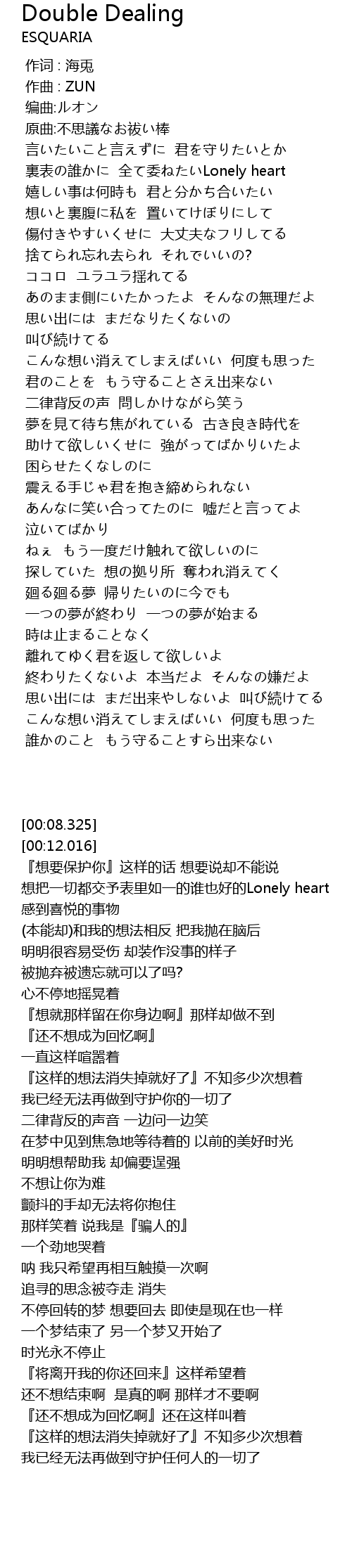 Double Dealing
ESQUARIA

作词 : 海兎
作曲 : ZUN
编曲:ルオン
原曲:不思議なお祓い棒
言いたいこと言えずに 君を守りたいとか
裏表の誰かに 全て委ねたいLonely heart
嬉しい事は何時も 君と分かち合いたい
想いと裏腹に私を 置いてけぼりにして
傷付きやすいくせに 大丈夫なフリしてる
捨てられ忘れ去られ それでいいの?
ココロ ユラユラ揺れてる
あのまま側にいたかったよ そんなの無理だよ
思い出には まだなりたくないの
叫び続けてる
こんな想い消えてしまえばいい 何度も思った
君のことを もう守ることさえ出来ない
二律背反の声 問しかけながら笑う
夢を見て待ち焦がれている 古き良き時代を
助けて欲しいくせに 強がってばかりいたよ
困らせたくなしのに
震える手じゃ君を抱き締められない
あんなに笑い合ってたのに 嘘だと言ってよ
泣いてばかり
ねぇ もう一度だけ触れて欲しいのに
探していた 想の拠り所 奪われ消えてく
廻る廻る夢 帰りたいのに今でも
一つの夢が終わり 一つの夢が始まる
時は止まることなく
離れてゆく君を返して欲しいよ
終わりたくないよ 本当だよ そんなの嫌だよ
思い出には まだ出来やしないよ 叫び続けてる
こんな想い消えてしまえばいい 何度も思った
誰かのこと もう守ることすら出来ない

[00:08.325]
[00:12.016]
『想要保护你』这样的话 想要说却不能说
想把一切都交予表里如一的谁也好的Lonely heart
感到喜悦的事物
(本能却)和我的想法相反 把我抛在脑后
明明很容易受伤 却装作没事的样子
被抛弃被遗忘就可以了吗?
心不停地摇晃着
『想就那样留在你身边啊』那样却做不到
『还不想成为回忆啊』
一直这样喧嚣着
『这样的想法消失掉就好了』不知多少次想着
我已经无法再做到守护你的一切了
二律背反的声音 一边问一边笑
在梦中见到焦急地等待着的 以前的美好时光
明明想帮助我 却偏要逞强
不想让你为难
颤抖的手却无法将你抱住
那样笑着 说我是『骗人的』
一个劲地哭着
呐 我只希望再相互触摸一次啊
追寻的思念被夺走 消失
不停回转的梦 想要回去 即使是现在也一样
一个梦结束了 另一个梦又开始了
时光永不停止
『将离开我的你还回来』这样希望着
还不想结束啊 是真的啊 那样才不要啊
『还不想成为回忆啊』还在这样叫着
『这样的想法消失掉就好了』不知多少次想着
我已经无法再做到守护任何人的一切了